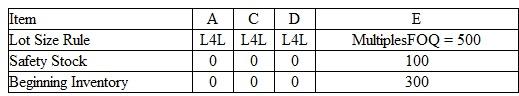 | Item | A | C | D | E |
|---|---|---|---|---|
| Lot Size Rule | L4L | L4L | L4L | MultiplesFOQ = 500 |
| Safety Stock | 0 | 0 | 0 | 100 |
| Beginning Inventory | 0 | 0 | 0 | 300 |